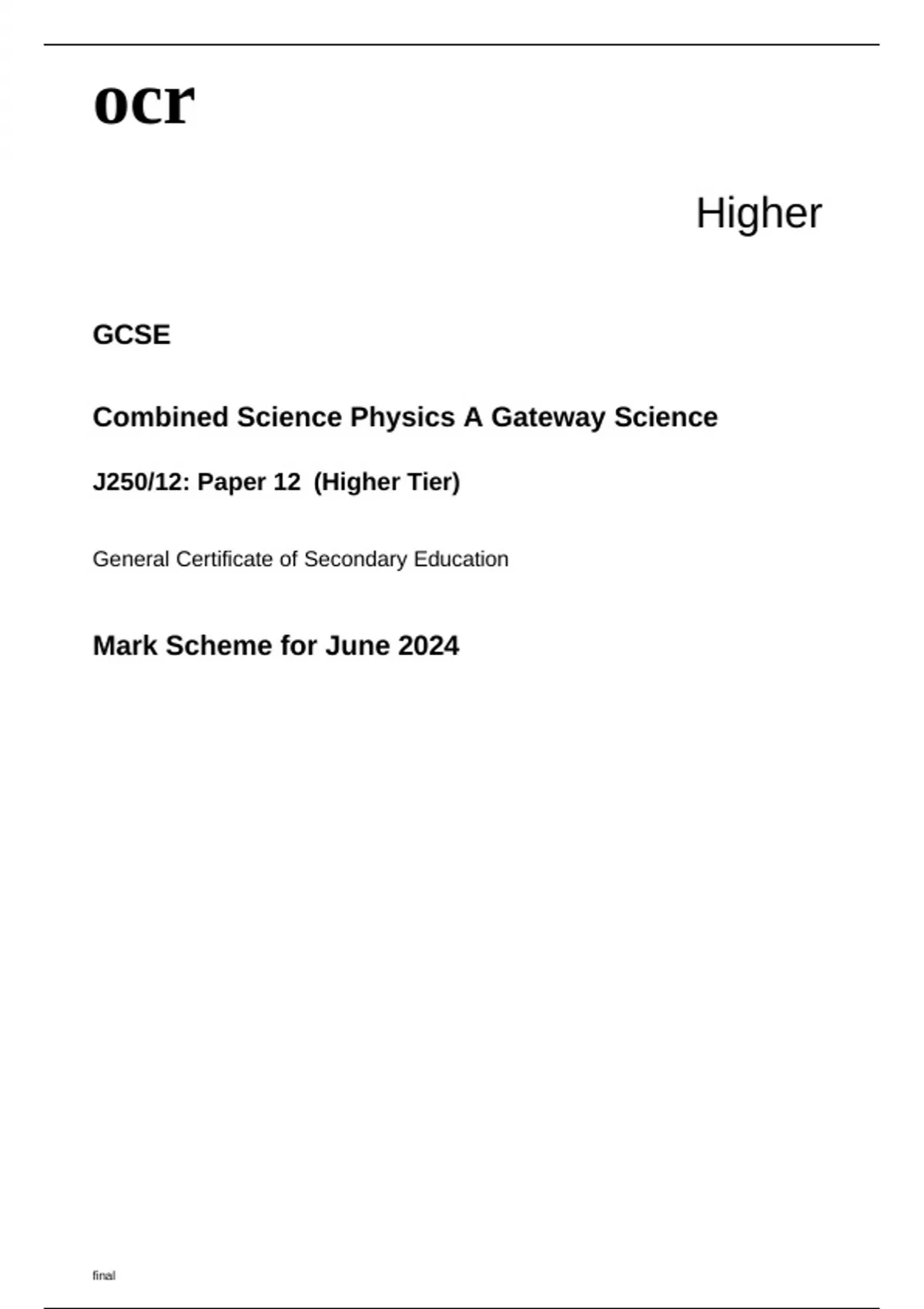 ocr

Higher

GCSE

Combined Science Physics A Gateway Science

J250/12: Paper 12 (Higher Tier)

General Certificate of Secondary Education

Mark Scheme for June 2024

final